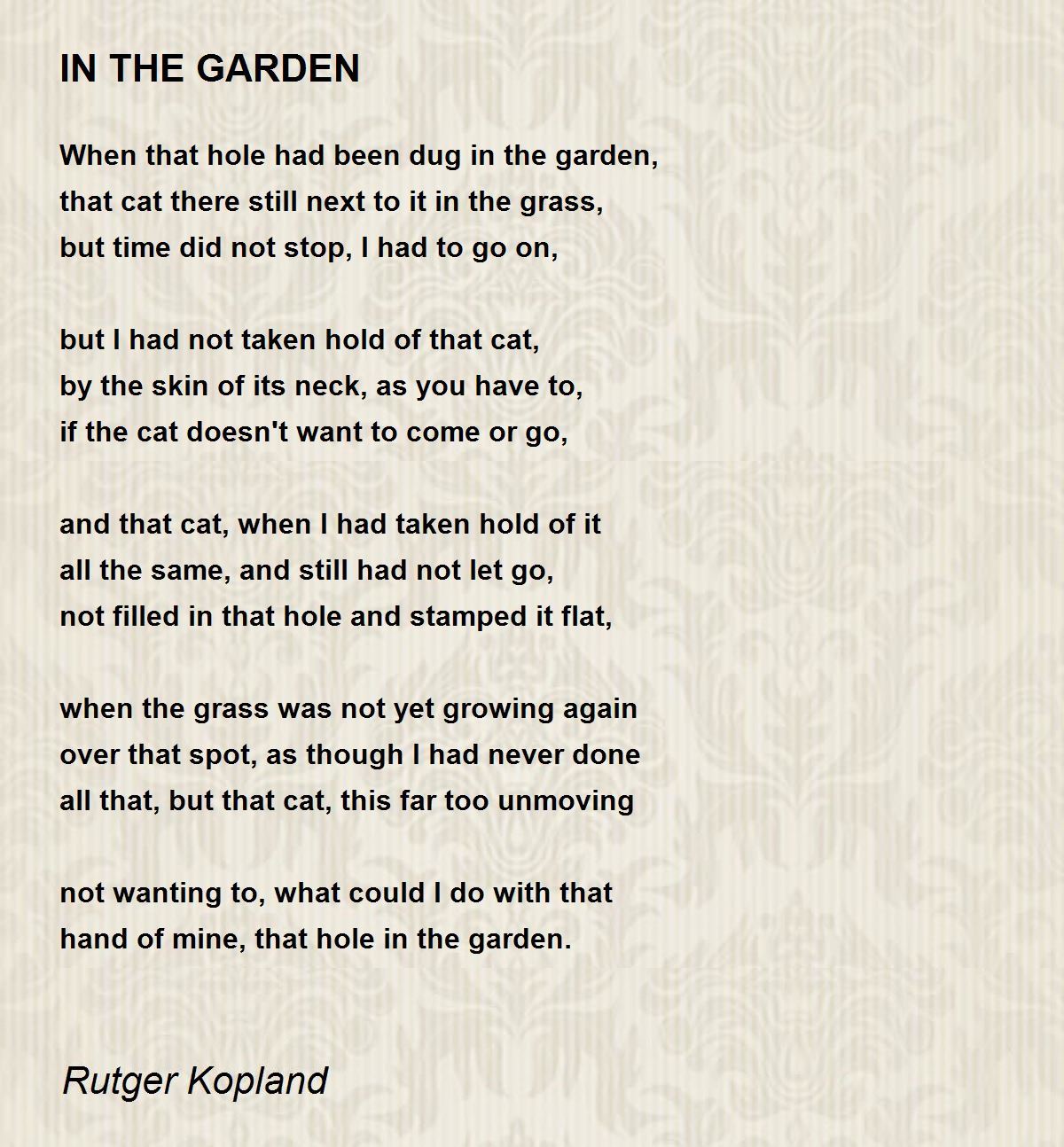 IN THE GARDEN

When that hole had been dug in the garden,
that cat there still next to it in the grass,
but time did not stop, I had to go on,

but I had not taken hold of that cat,
by the skin of its neck, as you have to,
if the cat doesn't want to come or go,

and that cat, when I had taken hold of it
all the same, and still had not let go,
not filled in that hole and stamped it flat,

when the grass was not yet growing again
over that spot, as though I had never done
all that, but that cat, this far too unmoving

not wanting to, what could I do with that
hand of mine, that hole in the garden.

Rutger Kopland